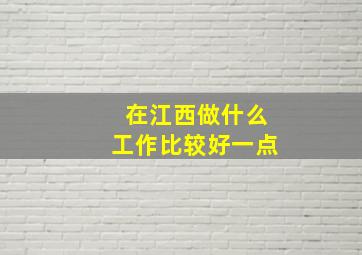 在江西做什么
工作比较好一点